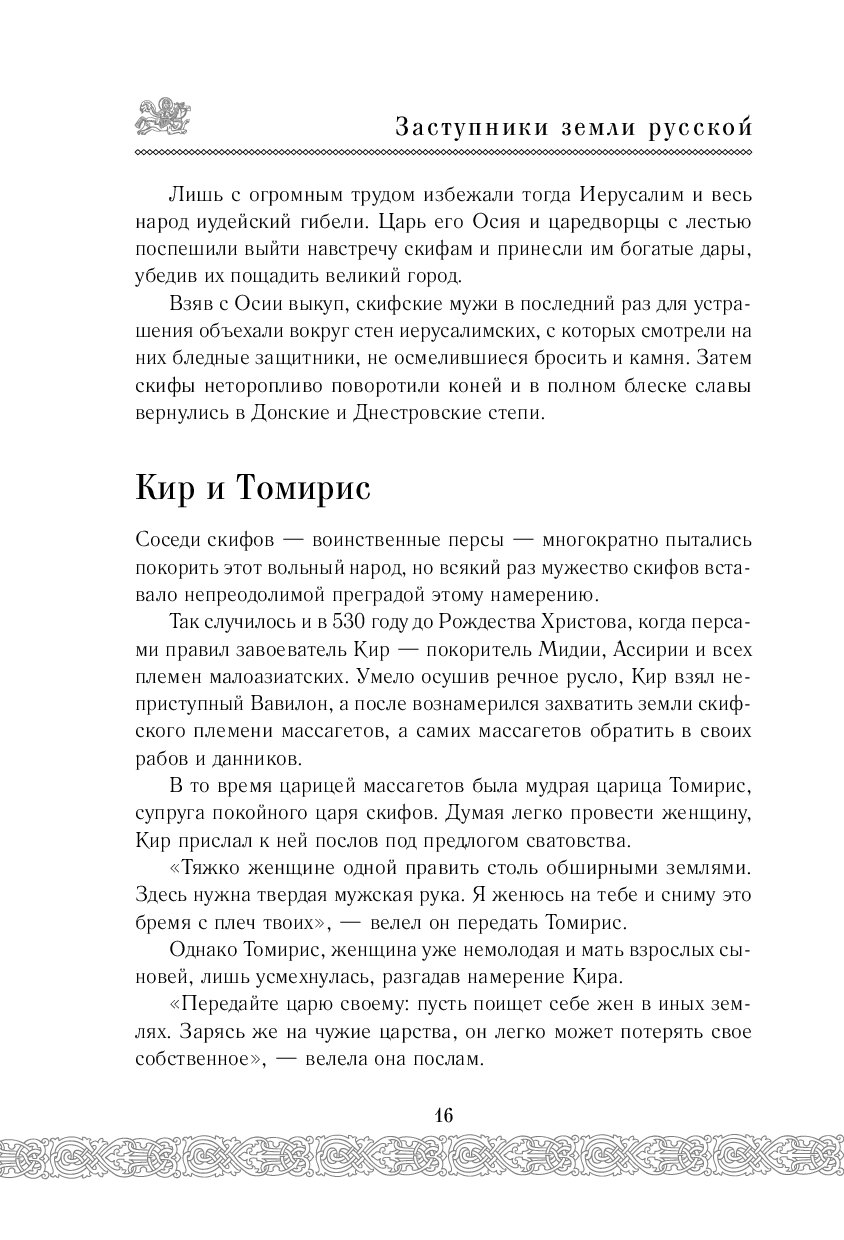 Заступники земли русской

Лишь с огромным трудом избежали тогда Иерусалим и весь народ иудейский гибели. Царь его Осия и царедворцы с лестью поспешили выйти навстречу скифам и принесли им богатые дары, убедив их пощадить великий город.

Взяв с Осии выкуп, скифские мужи в последний раз для устрашения объехали вокруг стен иерусалимских, с которых смотрели на них бледные защитники, не осмелившиеся бросить и камня. Затем скифы неторопливо поворотили коней и в полном блеске славы вернулись в Донские и Днестровские степи.

Кир и Томирис

Соседи скифов — воинственные персы — многократно пытались покорить этот вольный народ, но всякий раз мужество скифов вставало непреодолимой преградой этому намерению.

Так случилось и в 530 году до Рождества Христова, когда персами правил завоеватель Кир — покоритель Мидии, Ассирии и всех племен малоазиатских. Умело осушив речное русло, Кир взял неприступный Вавилон, а после вознамерился захватить земли скифского племени массагетов, а самих массагетов обратить в своих рабов и данников.

В то время царицей массагетов была мудрая царица Томирис, супруга покойного царя скифов. Думая легко провести женщину, Кир прислал к ней послов под предлогом сватовства.

«Тяжко женщине одной править столь обширными землями. Здесь нужна твердая мужская рука. Я женюсь на тебе и сниму это бремя с плеч твоих», — велел он передать Томирис.

Однако Томирис, женщина уже немолодая и мать взрослых сыновей, лишь усмехнулась, разгадав намерение Кира.

«Передайте царю своему: пусть поищет себе жен в иных землях. Зарясь же на чужие царства, он легко может потерять свое собственное», — велела она послам.

16